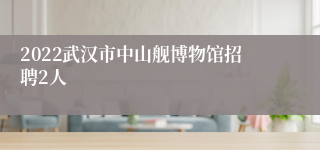 2022武汉市中山舰博物馆招聘2人